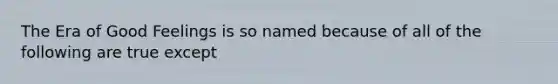 The Era of Good Feelings is so named because of all of the following are true except